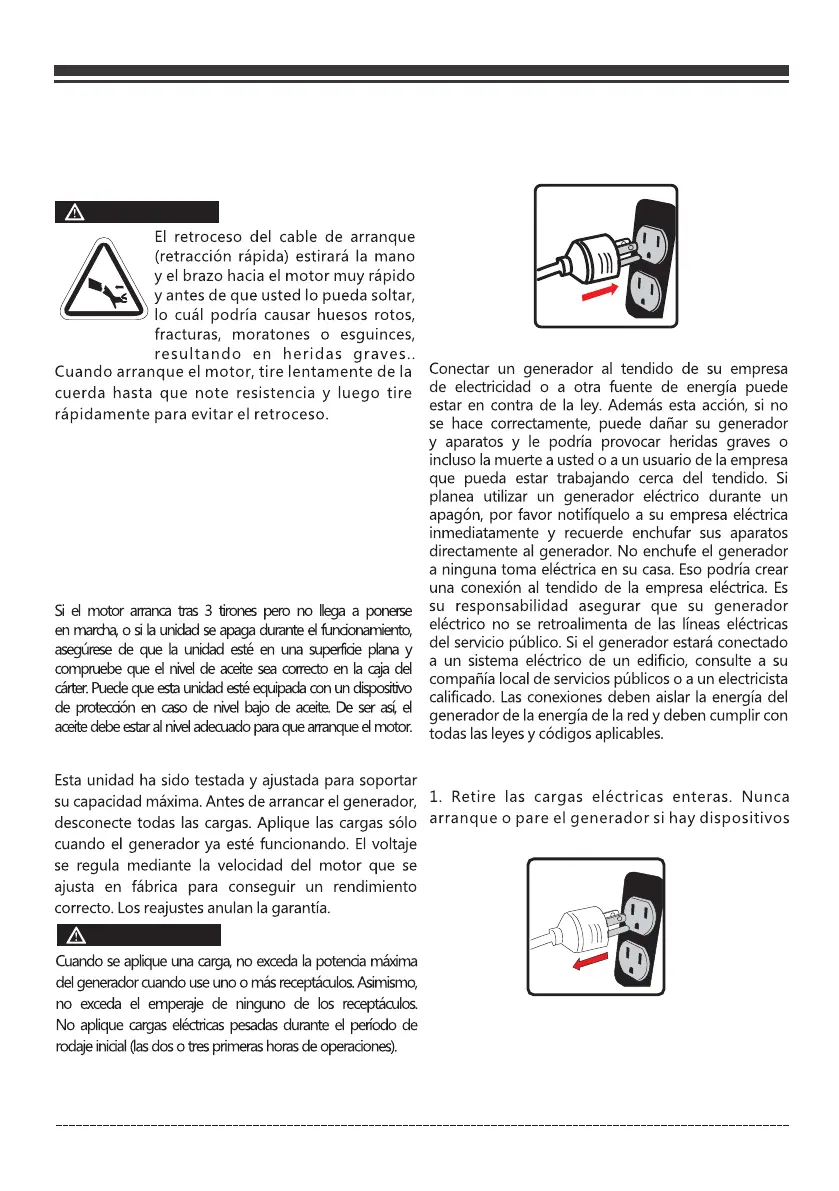 El retroceso del cable de arranque (retracción rápida) estirará la mano y el brazo hacia el motor muy rápido y antes de que usted lo pueda soltar, lo cuál podría causar huesos rotos, fracturas, moratones o esguinces, resultando en heridas graves.. Cuando arranque el motor, tire lentamente de la cuerda hasta que note resistencia y luego tire rápidamente para evitar el retroceso.

Si el motor arranca tras 3 tirones pero no llega a ponerse en marcha, o si la unidad se apaga durante el funcionamiento, asegúrese de que la unidad esté en una superficie plana y compruebe que el nivel de aceite sea correcto en la caja del cárter. Puede que esta unidad esté equipada con un dispositivo de protección en caso de nivel bajo de aceite. De ser así, el aceite debe estar al nivel adecuado para que arranque el motor.

Esta unidad ha sido testada y ajustada para soportar su capacidad máxima. Antes de arrancar el generador, desconecte todas las cargas. Aplique las cargas sólo cuando el generador ya esté funcionando. El voltaje se regula mediante la velocidad del motor que se ajusta en fábrica para conseguir un rendimiento correcto. Los reajustes anulan la garantía.

Cuando se aplique una carga, no exceda la potencia máxima del generador cuando use uno o más receptáculos. Asimismo, no exceda el emperaje de ninguno de los receptáculos. No aplique cargas eléctricas pesadas durante el período de rodaje inicial (las dos o tres primeras horas de operaciones).

Conectar un generador al tendido de su empresa de electricidad o a otra fuente de energía puede estar en contra de la ley. Además esta acción, si no se hace correctamente, puede dañar su generador y aparatos y le podría provocar heridas graves o incluso la muerte a usted o a un usuario de la empresa que pueda estar trabajando cerca del tendido. Si planea utilizar un generador eléctrico durante un apagón, por favor notifíquelo a su empresa eléctrica inmediatamente y recuerde enchufar sus aparatos directamente al generador. No enchufe el generador a ninguna toma eléctrica en su casa. Eso podría crear una conexión al tendido de la empresa eléctrica. Es su responsabilidad asegurar que su generador eléctrico no se retroalimenta de las líneas eléctricas del servicio público. Si el generador estará conectado a un sistema eléctrico de un edificio, consulte a su compañía local de servicios públicos o a un electricista calificado. Las conexiones deben aislar la energía del generador de la energía de la red y deben cumplir con todas las leyes y códigos aplicables.

1. Retire las cargas eléctricas enteras. Nunca arranque o pare el generador si hay dispositivos